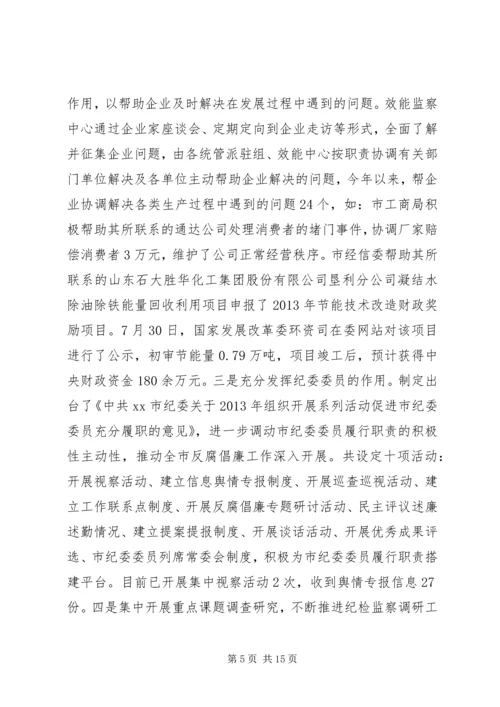 作用，以帮助企业及时解决在发展过程中遇到的问题。效能监察中心通过企业家座谈会、定期定向到企业走访等形式，全面了解并征集企业问题，由各统管派驻组、效能中心按职责协调有关部门单位解决及各单位主动帮助企业解决的问题，今年以来，帮企业协调解决各类生产过程中遇到的问题24个，如：市工商局积极帮助其所联系的通达公司处理消费者的堵门事件，协调厂家赔偿消费者3万元，维护了公司正常经营秩序。市经信委帮助其所联系的山东石大胜华化工集团股份有限公司垦利分公司凝结水除油除铁能量回收利用项目申报了2013年节能技术改造财政奖励项目。7月30日，国家发展改革委环资司在委网站对该项目进行了公示，初审节能量0.79万吨，项目竣工后，预计获得中央财政资金180余万元。三是充分发挥纪委委员的作用。制定出台了《中共xx市纪委关于2013年组织开展系列活动促进市纪委委员充分履职的意见》，进一步调动市纪委委员履行职责的积极性主动性，推动全市反腐倡廉工作深入开展。共设定十项活动：开展视察活动、建立信息舆情专报制度、开展巡查巡视活动、建立工作联系点制度、开展反腐倡廉专题研讨活动、民主评议述廉述勤情况、建立提案提报制度、开展谈话活动、开展优秀成果评选、市纪委委员列席常委会制度，积极为市纪委委员履行职责搭建平台。目前已开展集中视察活动2次，收到舆情专报信息27份。四是集中开展重点课题调查研究，不断推进纪检监察调研工

第5页 共15页